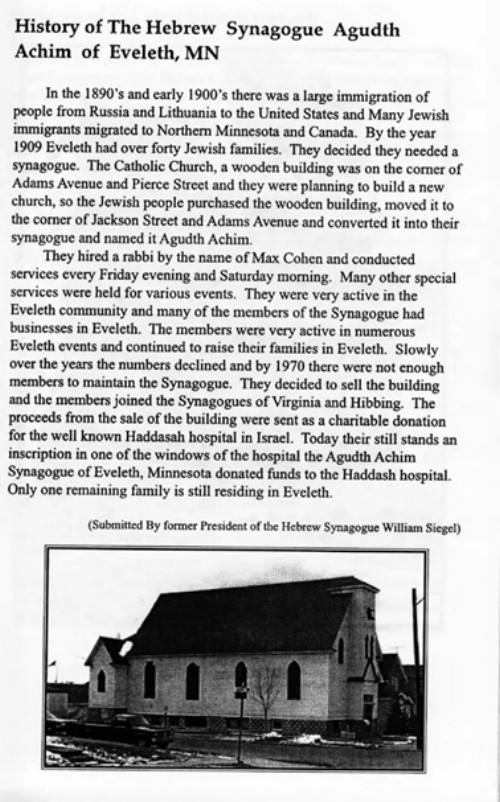 History of The Hebrew Synagogue Agudth Achim of Eveleth, MN

In the 1890's and early 1900's there was a large immigration of people from Russia and Lithuania to the United States and Many Jewish immigrants migrated to Northern Minnesota and Canada. By the year 1909 Eveleth had over forty Jewish families. They decided they needed a synagogue. The Catholic Church, a wooden building was on the corner of Adams Avenue and Pierce Street and they were planning to build a new church, so the Jewish people purchased the wooden building, moved it to the corner of Jackson Street and Adams Avenue and converted it into their synagogue and named it Agudth Achim.

They hired a rabbi by the name of Max Cohen and conducted services every Friday evening and Saturday morning. Many other special services were held for various events. They were very active in the Eveleth community and many of the members of the Synagogue had businesses in Eveleth. The members were very active in numerous Eveleth events and continued to raise their families in Eveleth. Slowly over the years the numbers declined and by 1970 there were not enough members to maintain the Synagogue. They decided to sell the building and the members joined the Synagogues of Virginia and Hibbing. The proceeds from the sale of the building were sent as a charitable donation for the well known Haddasah hospital in Israel. Today their still stands an inscription in one of the windows of the hospital the Agudth Achim Synagogue of Eveleth, Minnesota donated funds to the Haddash hospital. Only one remaining family is still residing in Eveleth.

(Submitted By former President of the Hebrew Synagogue William Siegel)